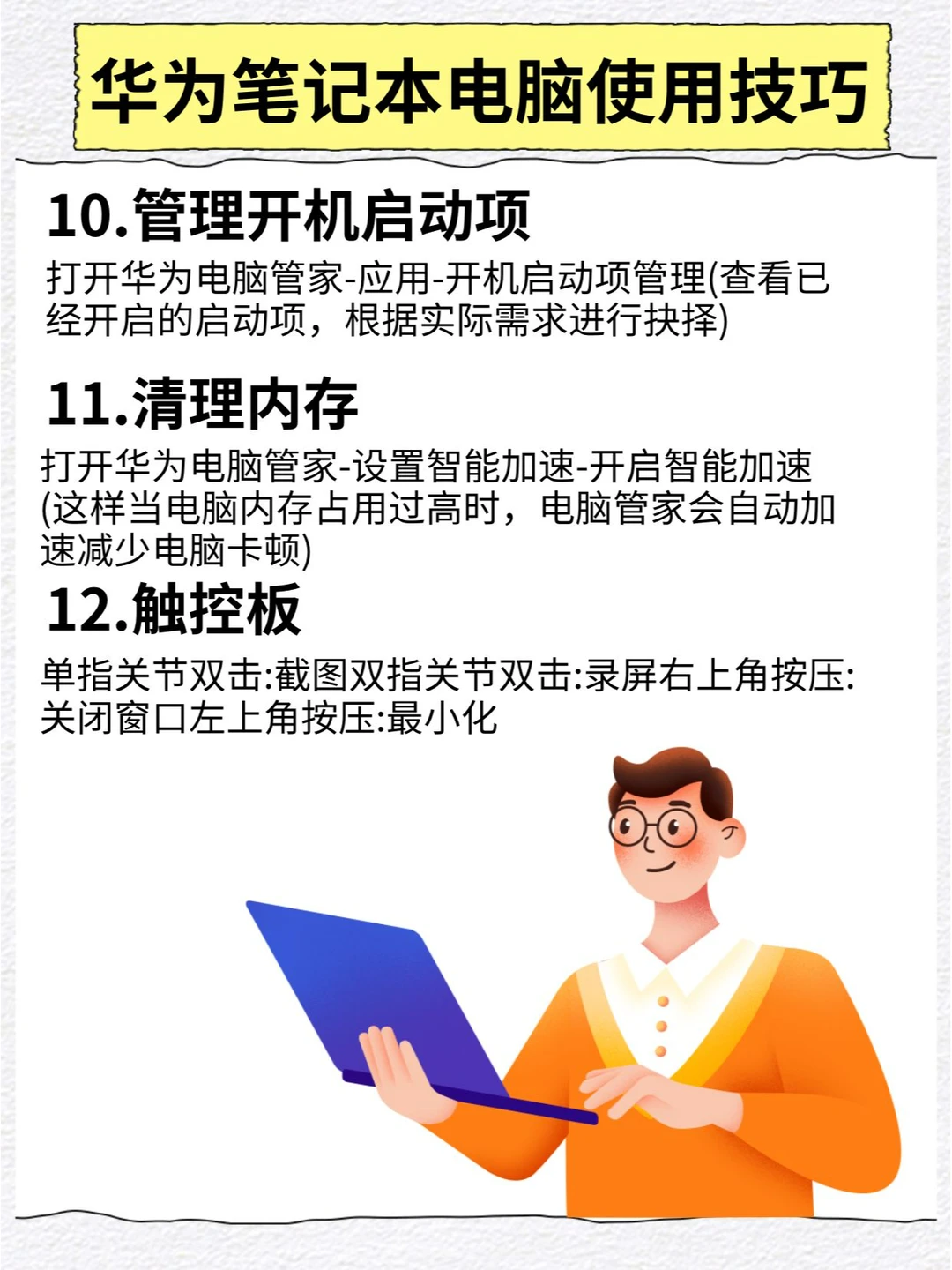 华为笔记本电脑使用技巧

10.管理开机启动项

打开华为电脑管家-应用-开机启动项管理(查看已经开启的启动项，根据实际需求进行抉择)

11.清理内存

打开华为电脑管家-设置智能加速-开启智能加速(这样当电脑内存占用过高时，电脑管家会自动加速减少电脑卡顿)

12.触控板

单指关节双击:截图双指关节双击:录屏右上角按压:关闭窗口左上角按压:最小化